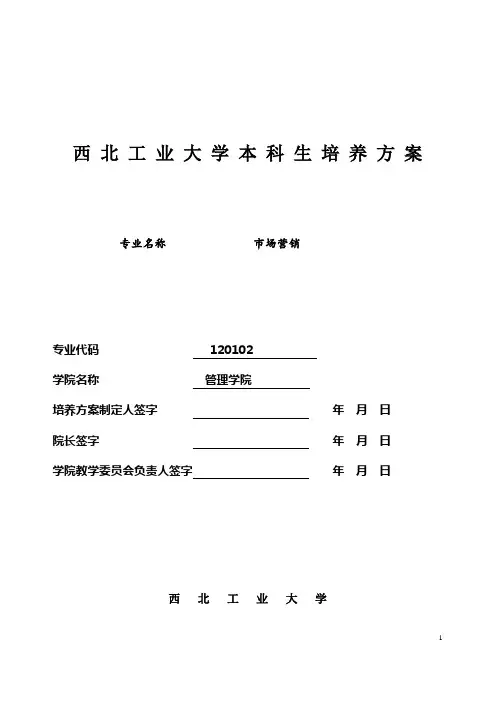 西北工业大学本科生培养方案

专业名称 市场营销

专业代码 120102

学院名称 管理学院

培养方案制定人签字 年 月 日

院长签字 年 月 日

学院教学委员会负责人签字 年 月 日

西 北 工 业 大 学

1